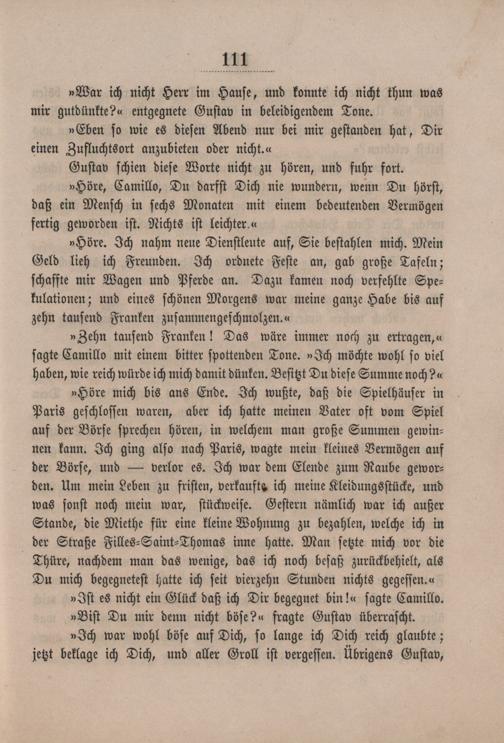 111

»War ich nicht Herr im Hause, und konnte ich nicht thun was mir gutdünkte?« entgegnete Gustav in beleidigendem Tone.

»Eben so wie es diesen Abend nur bei mir gestanden hat, Dir einen Zufluchtsort anzubieten oder nicht.«

Gustav schien diese Worte nicht zu hören, und fuhr fort.

»Höre, Camillo, Du darfst Dich nie wundern, wenn Du hörst, daß ein Mensch in sechs Monaten mit einem bedeutenden Vermögen fertig geworden ist. Nichts ist leichter.«

»Höre. Ich nahm neue Dienstleute auf, Sie bestahlen mich. Mein Geld lieh ich Freunden. Ich ordnete Feste an, gab große Tafeln; schaffte mir Wagen und Pferde an. Dazu kamen noch verfehlte Spekulationen; und eines schönen Morgens war meine ganze Habe bis auf zehn tausend Franken zusammengeschmolzen.«

»Zehn tausend Franken! Das wäre immer noch zu ertragen,« sagte Camillo mit einem bitter spottenden Tone. »Ich möchte wohl so viel haben, wie reich würde ich mich damit dünken. Besitzt Du diese Summe noch?«

»Höre mich bis ans Ende. Ich wußte, daß die Spielhäuser in Paris geschlossen waren, aber ich hatte meinen Vater oft vom Spiel auf der Börse sprechen hören, in welchem man große Summen gewinnen kann. Ich ging also nach Paris, wagte mein kleines Vermögen auf der Börse, und — verlor es. Ich war dem Elende zum Raube geworden. Um mein Leben zu fristen, verkaufte ich meine Kleidungsstücke, und was sonst noch mein war, stückweise. Gestern nämlich war ich außer Stande, die Miethe für eine kleine Wohnung zu bezahlen, welche ich in der Straße Filles-Saint-Thomas inne hatte. Man setzte mich vor die Thüre, nachdem man das wenige, das ich noch besaß zurückbehielt, als Du mich begegnetest hatte ich seit vierzehn Stunden nichts gegessen.«

»Ist es nicht ein Glück daß ich Dir begegnet bin!« sagte Camillo.

»Bist Du mir denn nicht böse?« fragte Gustav überrascht.

»Ich war wohl böse auf Dich, so lange ich Dich reich glaubte; jetzt beklage ich Dich, und aller Groll ist vergessen. Übrigens Gustav,